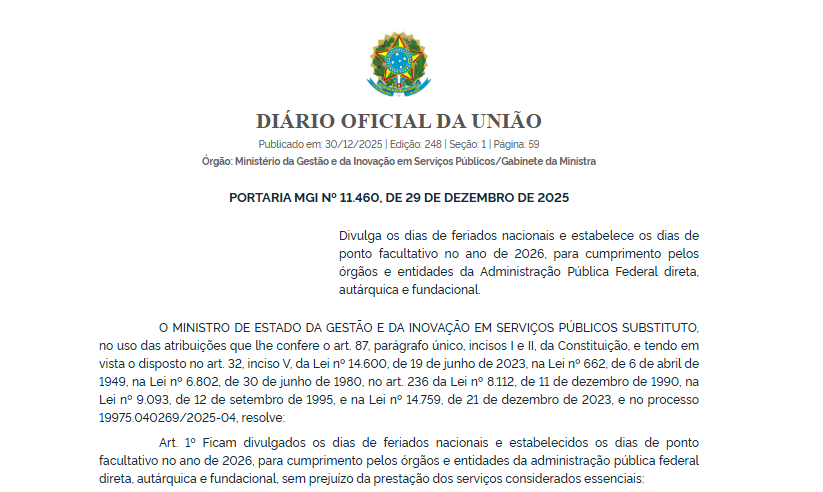 DIÁRIO OFICIAL DA UNIÃO

Publicado em: 30/12/2025 | Edição: 248 | Seção: 1 | Página: 59

Órgão: Ministério da Gestão e da Inovação em Serviços Públicos/Gabinete da Ministra

PORTARIA MGI Nº 11.460, DE 29 DE DEZEMBRO DE 2025

Divulga os dias de feriados nacionais e estabelece os dias de ponto facultativo no ano de 2026, para cumprimento pelos órgãos e entidades da Administração Pública Federal direta, autárquica e fundacional.

O MINISTRO DE ESTADO DA GESTÃO E DA INOVAÇÃO EM SERVIÇOS PÚBLICOS SUBSTITUTO, no uso das atribuições que lhe confere o art. 87, parágrafo único, incisos I e II, da Constituição, e tendo em vista o disposto no art. 32, inciso V, da Lei nº 14.600, de 19 de junho de 2023, na Lei nº 662, de 6 de abril de 1949, na Lei nº 6.802, de 30 de junho de 1980, no art. 236 da Lei nº 8.112, de 11 de dezembro de 1990, na Lei nº 9.093, de 12 de setembro de 1995, e na Lei nº 14.759, de 21 de dezembro de 2023, e no processo 19975.040269/2025-04, resolve:

Art. 1º Ficam divulgados os dias de feriados nacionais e estabelecidos os dias de ponto facultativo no ano de 2026, para cumprimento pelos órgãos e entidades da administração pública federal direta, autárquica e fundacional, sem prejuízo da prestação dos serviços considerados essenciais: